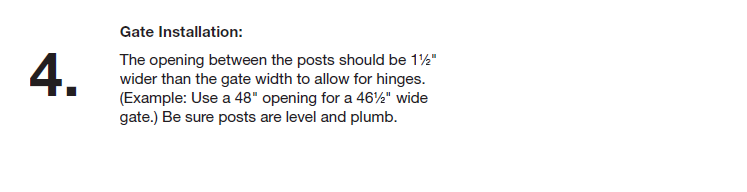 4.

Gate Installation:

The opening between the posts should be 1½" wider than the gate width to allow for hinges. (Example: Use a 48" opening for a 46½" wide gate.) Be sure posts are level and plumb.